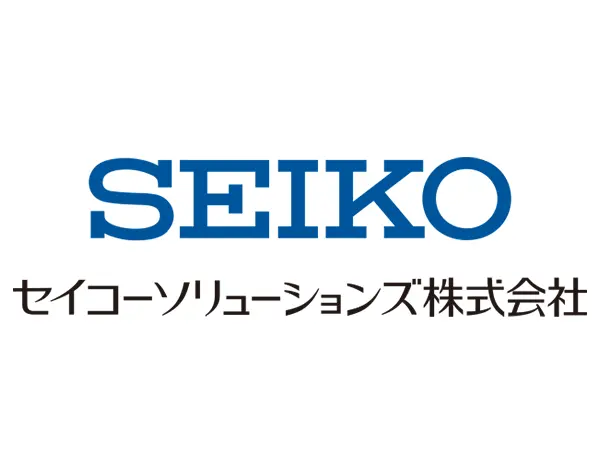 SEIKO

セイコーソリューションズ株式会社